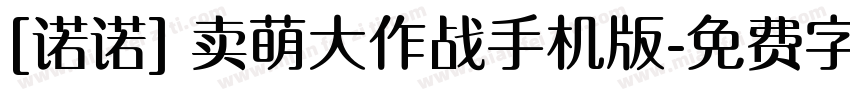 [诺诺] 卖萌大作战手机版-免费字